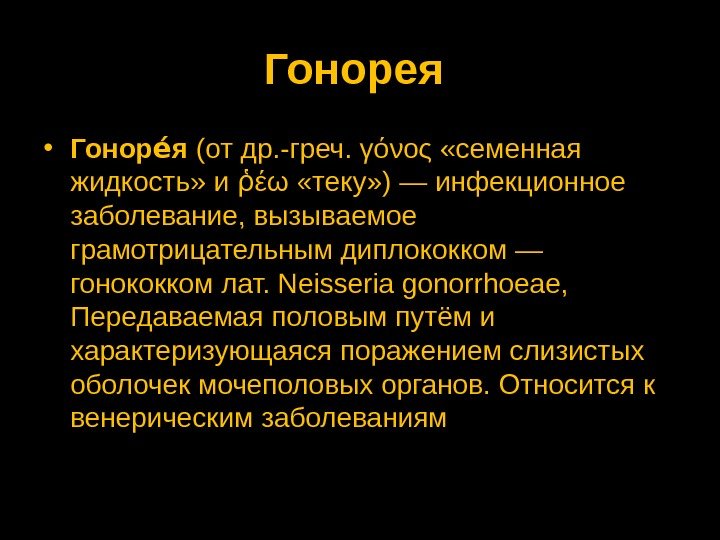 Гонорея

• Гоноре́я (от др.-греч. γόνος «семенная жидкость» и ῥέω «теку») — инфекционное заболевание, вызываемое грамотрицательным диплококком — гонококком лат. Neisseria gonorrhoeae, Передаваемая половым путём и характеризующаяся поражением слизистых оболочек мочеполовых органов. Относится к венерическим заболеваниям